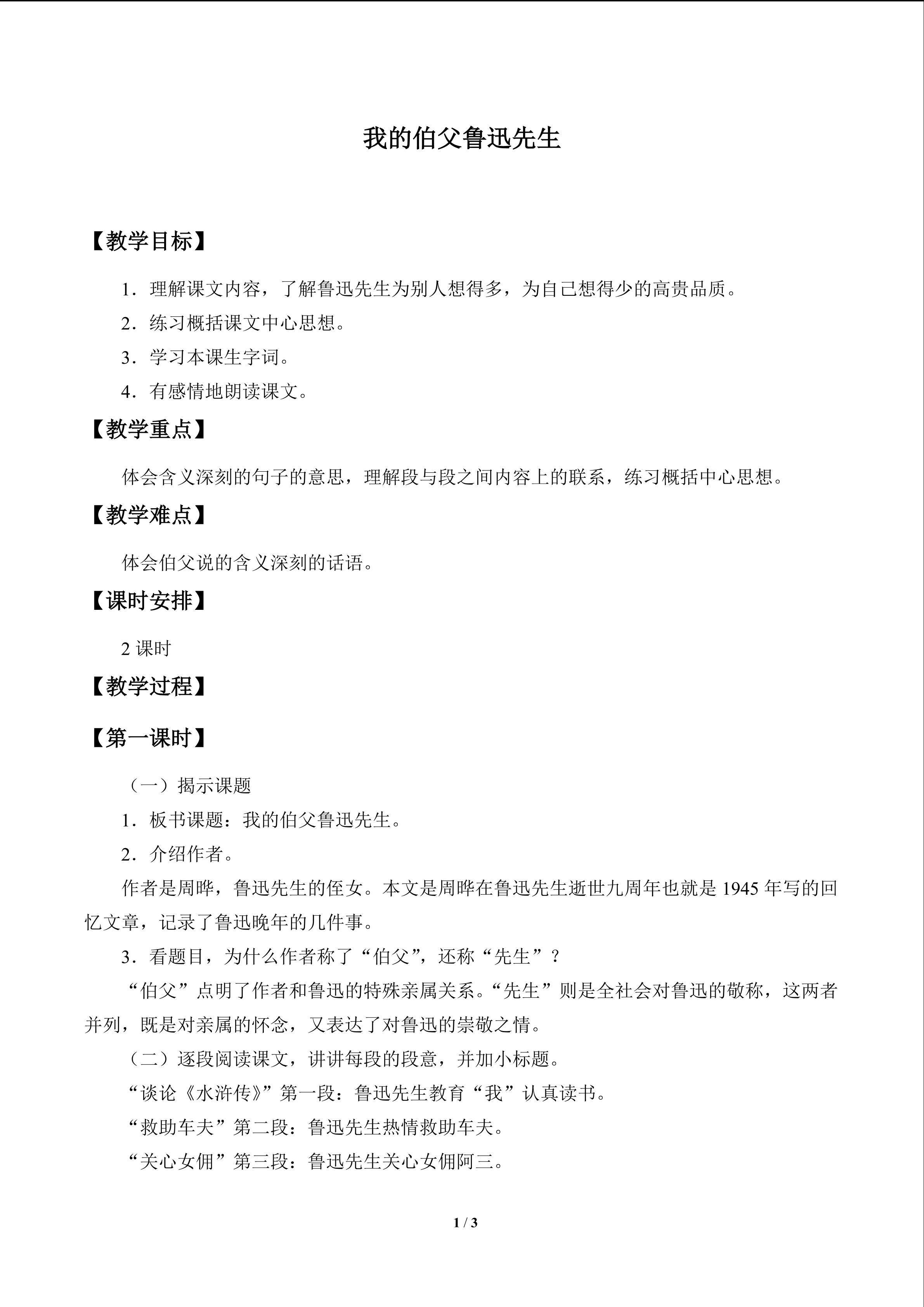 我的伯父鲁迅先生

【教学目标】

1．理解课文内容，了解鲁迅先生为别人想得多，为自己想得少的高贵品质。

2．练习概括课文中心思想。

3．学习本课生字词。

4．有感情地朗读课文。

【教学重点】

体会含义深刻的句子的意思，理解段与段之间内容上的联系，练习概括中心思想。

【教学难点】

体会伯父说的含义深刻的话语。

【课时安排】

2课时

【教学过程】

【第一课时】

（一）揭示课题

1．板书课题：我的伯父鲁迅先生。

2．介绍作者。

作者是周晔，鲁迅先生的侄女。本文是周晔在鲁迅先生逝世九周年也就是1945年写的回忆文章，记录了鲁迅晚年的几件事。

3．看题目，为什么作者称了“伯父”，还称“先生”？

“伯父”点明了作者和鲁迅的特殊亲属关系。“先生”则是全社会对鲁迅的敬称，这两者并列，既是对亲属的怀念，又表达了对鲁迅的崇敬之情。

（二）逐段阅读课文，讲讲每段的段意，并加小标题。

“谈论《水浒传》”第一段：鲁迅先生教育“我”认真读书。

“救助车夫”第二段：鲁迅先生热情救助车夫。

“关心女佣”第三段：鲁迅先生关心女佣阿三。

1 / 3